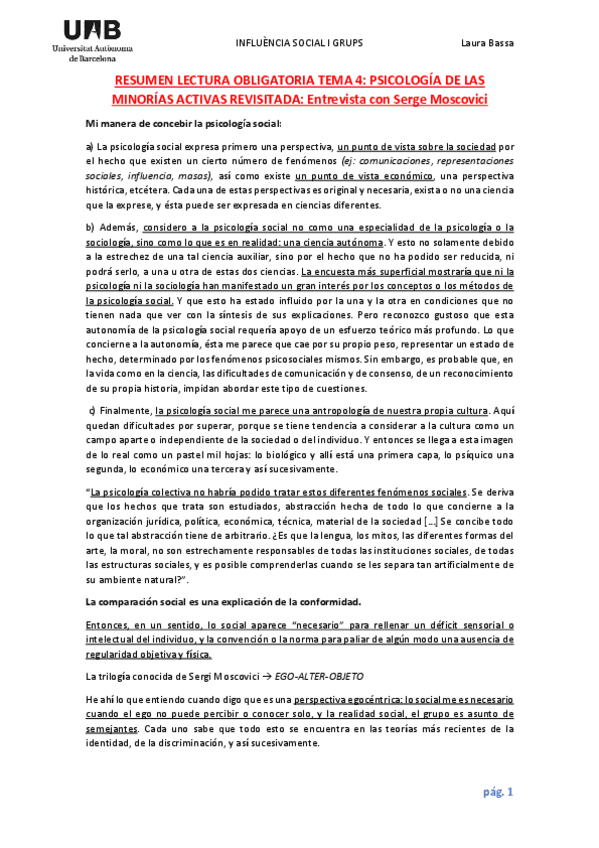 UAB
Universitat Autònoma de Barcelona

INFLUÈNCIA SOCIAL I GRUPS

Laura Bassa

RESUMEN LECTURA OBLIGATORIA TEMA 4: PSICOLOGÍA DE LAS MINORÍAS ACTIVAS REVISITADA: Entrevista con Serge Moscovici

Mi manera de concebir la psicología social:

a) La psicología social expresa primero una perspectiva, un punto de vista sobre la sociedad por el hecho que existen un cierto número de fenómenos (ej: comunicaciones, representaciones sociales, influencia, masas), así como existe un punto de vista económico, una perspectiva histórica, etcétera. Cada una de estas perspectivas es original y necesaria, exista o no una ciencia que la exprese, y ésta puede ser expresada en ciencias diferentes.

b) Además, considero a la psicología social no como una especialidad de la psicología o la sociología, sino como lo que es en realidad: una ciencia autónoma. Y esto no solamente debido a la estrechez de una tal ciencia auxiliar, sino por el hecho que no ha podido ser reducida, ni podrá serlo, a una u otra de estas dos ciencias. La encuesta más superficial mostraría que ni la psicología ni la sociología han manifestado un gran interés por los conceptos o los métodos de la psicología social. Y que esto ha estado influido por la una y la otra en condiciones que no tienen nada que ver con la síntesis de sus explicaciones. Pero reconozco gustoso que esta autonomía de la psicología social requería apoyo de un esfuerzo teórico más profundo. Lo que concierne a la autonomía, ésta me parece que cae por su propio peso, representar un estado de hecho, determinado por los fenómenos psicosociales mismos. Sin embargo, es probable que, en la vida como en la ciencia, las dificultades de comunicación y de consenso, de un reconocimiento de su propia historia, impidan abordar este tipo de cuestiones.

c) Finalmente, la psicología social me parece una antropología de nuestra propia cultura. Aquí quedan dificultades por superar, porque se tiene tendencia a considerar a la cultura como un campo aparte o independiente de la sociedad o del individuo. Y entonces se llega a esta imagen de lo real como un pastel mil hojas: lo biológico y allí está una primera capa, lo psíquico una segunda, lo económico una tercera y así sucesivamente.

"La psicología colectiva no habría podido tratar estos diferentes fenómenos sociales. Se deriva que los hechos que trata son estudiados, abstracción hecha de todo lo que concierne a la organización jurídica, política, económica, técnica, material de la sociedad [...] Se concibe todo lo que tal abstracción tiene de arbitrario. ¿Es que la lengua, los mitos, las diferentes formas del arte, la moral, no son estrechamente responsables de todas las instituciones sociales, de todas las estructuras sociales, y es posible comprenderlas cuando se les separa tan artificialmente de su ambiente natural?".

La comparación social es una explicación de la conformidad.

Entonces, en un sentido, lo social aparece "necesario" para rellenar un déficit sensorial o intelectual del individuo, y la convención o la norma para paliar de algún modo una ausencia de regularidad objetiva y física.

La trilogía conocida de Sergi Moscovici → EGO-ALTER-OBJETO

He ahí lo que entiendo cuando digo que es una perspectiva egocéntrica: lo social me es necesario cuando el ego no puede percibir o conocer solo, y la realidad social, el grupo es asunto de semejantes. Cada uno sabe que todo esto se encuentra en las teorías más recientes de la identidad, de la discriminación, y así sucesivamente.

pág. 1